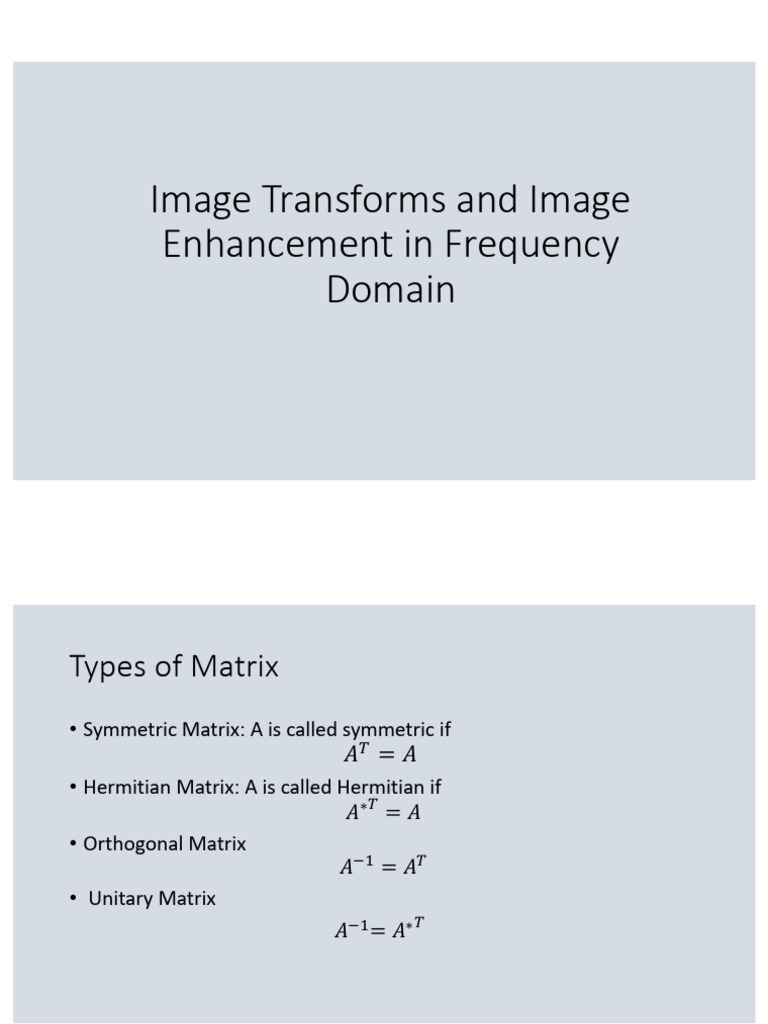 Image Transforms and Image Enhancement in Frequency Domain

Types of Matrix

• Symmetric Matrix: A is called symmetric if
$A^T = A$
• Hermitian Matrix: A is called Hermitian if
$A^{*T} = A$
• Orthogonal Matrix
$A^{-1} = A^T$
• Unitary Matrix
$A^{-1} = A^{*T}$